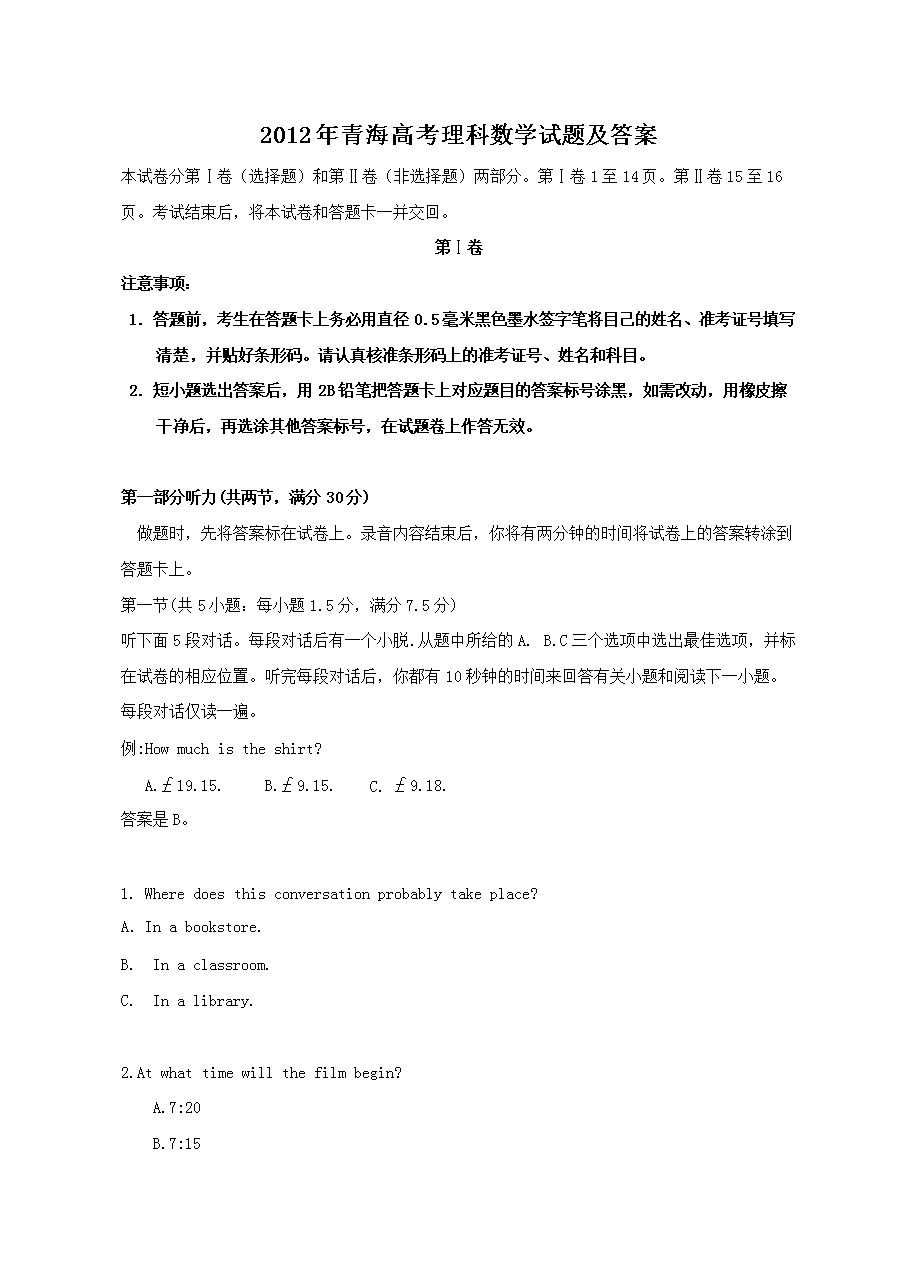 2012年青海高考理科数学试题及答案

本试卷分第Ⅰ卷（选择题）和第Ⅱ卷（非选择题）两部分。第Ⅰ卷1至14页。第Ⅱ卷15至16页。考试结束后，将本试卷和答题卡一并交回。

第Ⅰ卷

注意事项：

1. 答题前，考生在答题卡上务必用直径0.5毫米黑色墨水签字笔将自己的姓名、准考证号填写清楚，并贴好条形码。请认真核准条形码上的准考证号、姓名和科目。

2. 短小题选出答案后，用2B铅笔把答题卡上对应题目的答案标号涂黑，如需改动，用橡皮擦干净后，再选涂其他答案标号，在试题卷上作答无效。

第一部分听力(共两节，满分30分)

做题时，先将答案标在试卷上。录音内容结束后，你将有两分钟的时间将试卷上的答案转涂到答题卡上。

第一节(共5小题：每小题1.5分，满分7.5分)

听下面5段对话。每段对话后有一个小脱.从题中所给的A. B.C三个选项中选出最佳选项，并标在试卷的相应位置。听完每段对话后，你都有10秒钟的时间来回答有关小题和阅读下一小题。每段对话仅读一遍。

例:How much is the shirt?

A.￡19.15. B.￡9.15. C. ￡9.18.

答案是B。

1. Where does this conversation probably take place?

A. In a bookstore.

B. In a classroom.

C. In a library.

2.At what time will the film begin?

A.7:20

B.7:15